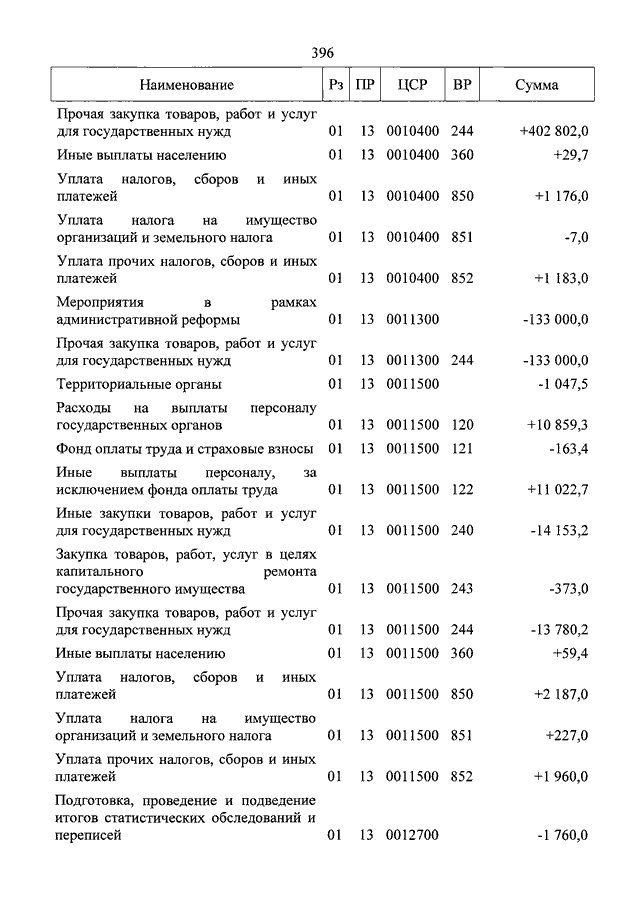 396

| Наименование | Рз | ПР | ЦСР | ВР | Сумма |
|---|---|---|---|---|---|
| Прочая закупка товаров, работ и услуг для государственных нужд | 01 | 13 | 0010400 | 244 | +402 802,0 |
| Иные выплаты населению | 01 | 13 | 0010400 | 360 | +29,7 |
| Уплата налогов, сборов и иных платежей | 01 | 13 | 0010400 | 850 | +1 176,0 |
| Уплата налога на имущество организаций и земельного налога | 01 | 13 | 0010400 | 851 | -7,0 |
| Уплата прочих налогов, сборов и иных платежей | 01 | 13 | 0010400 | 852 | +1 183,0 |
| Мероприятия в рамках административной реформы | 01 | 13 | 0011300 | | -133 000,0 |
| Прочая закупка товаров, работ и услуг для государственных нужд | 01 | 13 | 0011300 | 244 | -133 000,0 |
| Территориальные органы | 01 | 13 | 0011500 | | -1 047,5 |
| Расходы на выплаты персоналу государственных органов | 01 | 13 | 0011500 | 120 | +10 859,3 |
| Фонд оплаты труда и страховые взносы | 01 | 13 | 0011500 | 121 | -163,4 |
| Иные выплаты персоналу, за исключением фонда оплаты труда | 01 | 13 | 0011500 | 122 | +11 022,7 |
| Иные закупки товаров, работ и услуг для государственных нужд | 01 | 13 | 0011500 | 240 | -14 153,2 |
| Закупка товаров, работ, услуг в целях капитального ремонта государственного имущества | 01 | 13 | 0011500 | 243 | -373,0 |
| Прочая закупка товаров, работ и услуг для государственных нужд | 01 | 13 | 0011500 | 244 | -13 780,2 |
| Иные выплаты населению | 01 | 13 | 0011500 | 360 | +59,4 |
| Уплата налогов, сборов и иных платежей | 01 | 13 | 0011500 | 850 | +2 187,0 |
| Уплата налога на имущество организаций и земельного налога | 01 | 13 | 0011500 | 851 | +227,0 |
| Уплата прочих налогов, сборов и иных платежей | 01 | 13 | 0011500 | 852 | +1 960,0 |
| Подготовка, проведение и подведение итогов статистических обследований и переписей | 01 | 13 | 0012700 | | -1 760,0 |